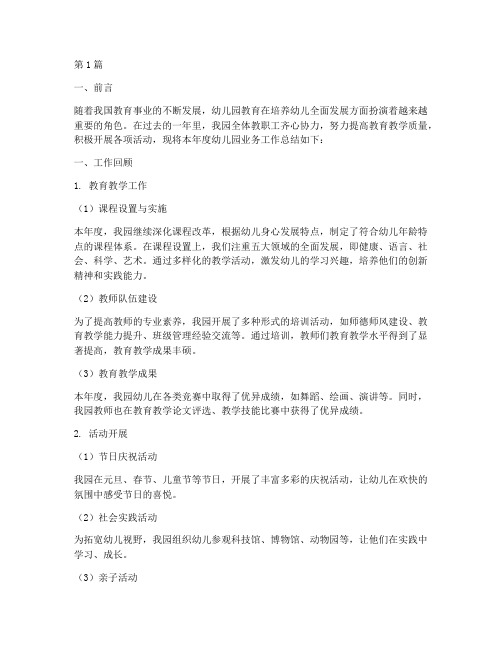 第1篇

一、前言

随着我国教育事业的不断发展，幼儿园教育在培养幼儿全面发展方面扮演着越来越重要的角色。在过去的一年里，我园全体教职工齐心协力，努力提高教育教学质量，积极开展各项活动，现将本年度幼儿园业务工作总结如下：

一、工作回顾

1. 教育教学工作

（1）课程设置与实施

本年度，我园继续深化课程改革，根据幼儿身心发展特点，制定了符合幼儿年龄特点的课程体系。在课程设置上，我们注重五大领域的全面发展，即健康、语言、社会、科学、艺术。通过多样化的教学活动，激发幼儿的学习兴趣，培养他们的创新精神和实践能力。

（2）教师队伍建设

为了提高教师的专业素养，我园开展了多种形式的培训活动，如师德师风建设、教育教学能力提升、班级管理经验交流等。通过培训，教师们教育教学水平得到了显著提高，教育教学成果丰硕。

（3）教育教学成果

本年度，我园幼儿在各类竞赛中取得了优异成绩，如舞蹈、绘画、演讲等。同时，我园教师也在教育教学论文评选、教学技能比赛中获得了优异成绩。

2. 活动开展

（1）节日庆祝活动

我园在元旦、春节、儿童节等节日，开展了丰富多彩的庆祝活动，让幼儿在欢快的氛围中感受节日的喜悦。

（2）社会实践活动

为拓宽幼儿视野，我园组织幼儿参观科技馆、博物馆、动物园等，让他们在实践中学习、成长。

（3）亲子活动